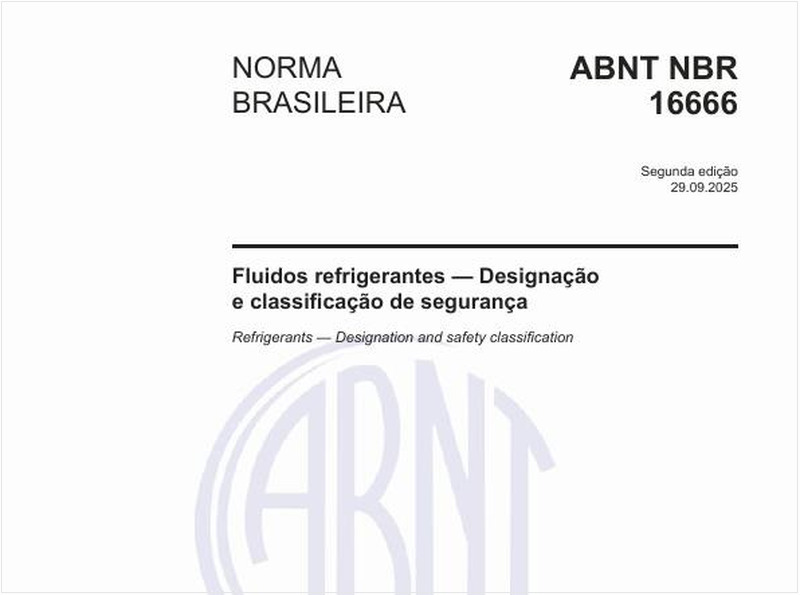 NORMA BRASILEIRA

ABNT NBR 16666

Segunda edição
29.09.2025

Fluidos refrigerantes — Designação e classificação de segurança

Refrigerants — Designation and safety classification

ABNT